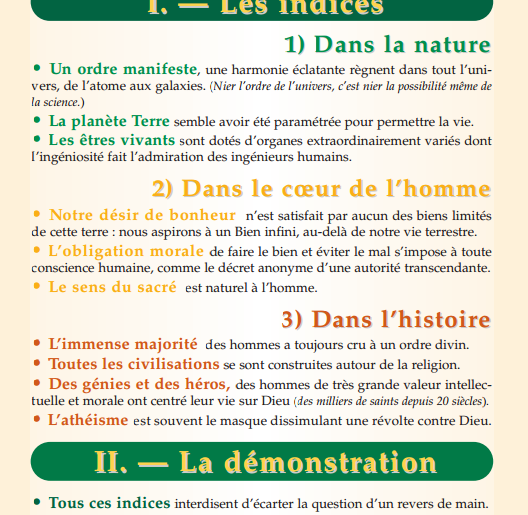 I. — Les indices

1) Dans la nature

• Un ordre manifeste, une harmonie éclatante règnent dans tout l'univers, de l'atome aux galaxies. (Nier l'ordre de l'univers, c'est nier la possibilité même de la science.)

• La planète Terre semble avoir été paramétrée pour permettre la vie.

• Les êtres vivants sont dotés d'organes extraordinairement variés dont l'ingéniosité fait l'admiration des ingénieurs humains.

2) Dans le cœur de l'homme

• Notre désir de bonheur n'est satisfait par aucun des biens limités de cette terre : nous aspirons à un Bien infini, au-delà de notre vie terrestre.

• L'obligation morale de faire le bien et éviter le mal s'impose à toute conscience humaine, comme le décret anonyme d'une autorité transcendante.

• Le sens du sacré est naturel à l'homme.

3) Dans l'histoire

• L'immense majorité des hommes a toujours cru à un ordre divin.

• Toutes les civilisations se sont construites autour de la religion.

• Des génies et des héros, des hommes de très grande valeur intellectuelle et morale ont centré leur vie sur Dieu (des milliers de saints depuis 20 siècles).

• L'athéisme est souvent le masque dissimulant une révolte contre Dieu.

II. — La démonstration

• Tous ces indices interdisent d'écarter la question d'un revers de main.